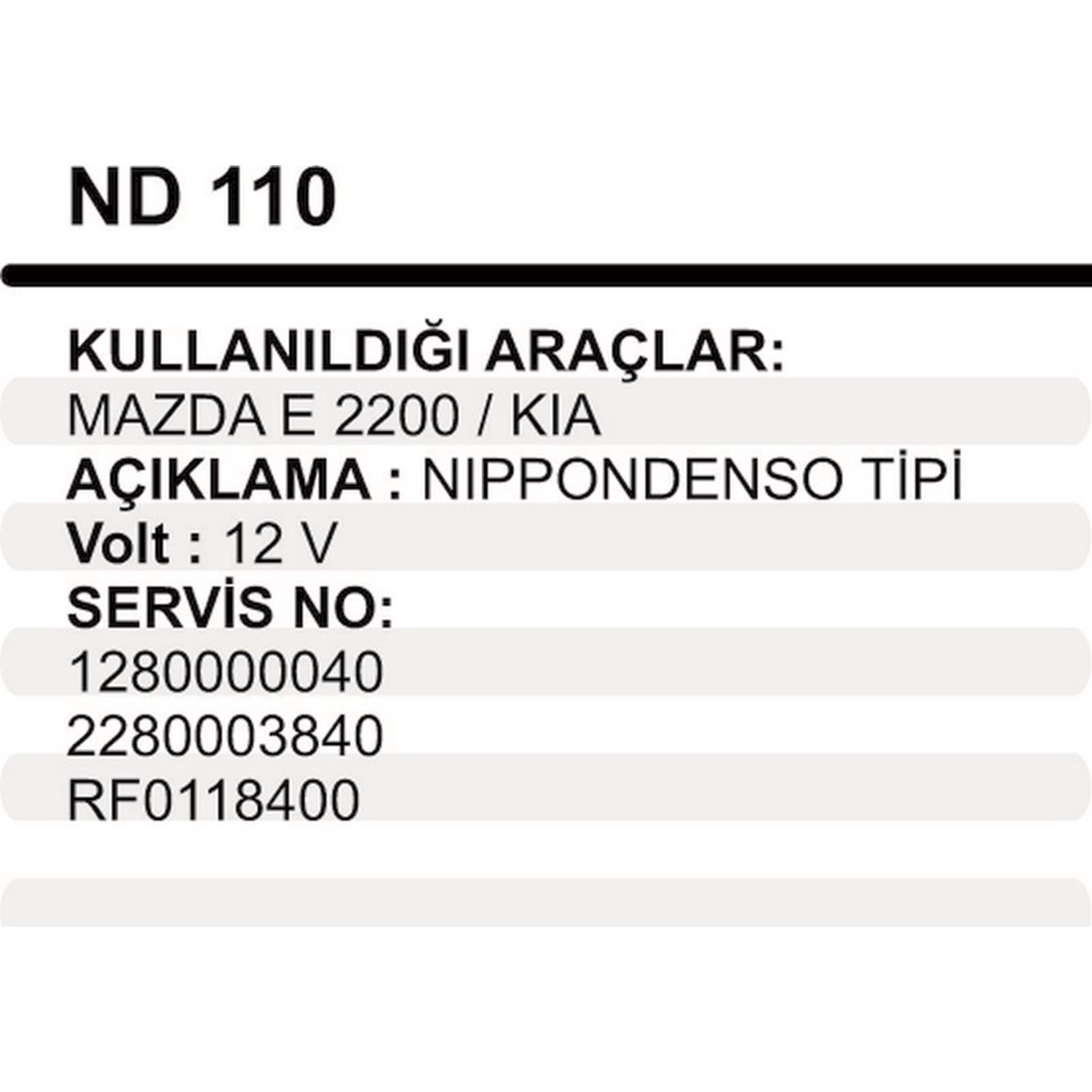 ND 110

KULLANILDIĞI ARAÇLAR:
MAZDA E 2200 / KIA
AÇIKLAMA : NIPPONDENSO TİPİ
Volt : 12 V
SERVİS NO:
1280000040
2280003840
RF0118400